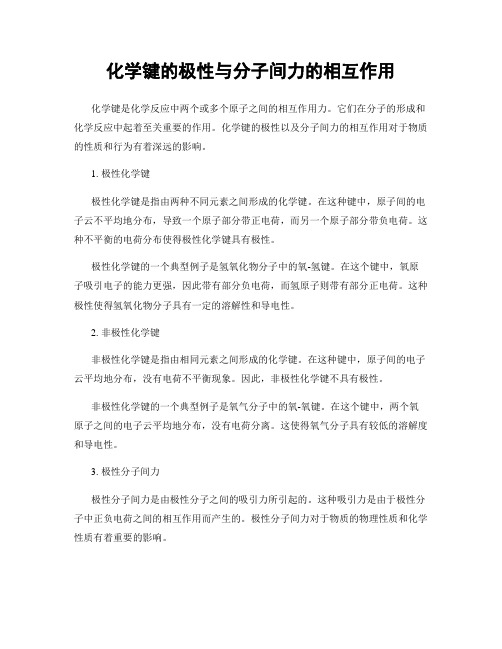 化学键的极性与分子间力的相互作用

化学键是化学反应中两个或多个原子之间的相互作用力。它们在分子的形成和化学反应中起着至关重要的作用。化学键的极性以及分子间力的相互作用对于物质的性质和行为有着深远的影响。

1. 极性化学键

极性化学键是指由两种不同元素之间形成的化学键。在这种键中，原子间的电子云不平均地分布，导致一个原子部分带正电荷，而另一个原子部分带负电荷。这种不平衡的电荷分布使得极性化学键具有极性。

极性化学键的一个典型例子是氢氧化物分子中的氧-氢键。在这个键中，氧原子吸引电子的能力更强，因此带有部分负电荷，而氢原子则带有部分正电荷。这种极性使得氢氧化物分子具有一定的溶解性和导电性。

2. 非极性化学键

非极性化学键是指由相同元素之间形成的化学键。在这种键中，原子间的电子云平均地分布，没有电荷不平衡现象。因此，非极性化学键不具有极性。

非极性化学键的一个典型例子是氧气分子中的氧-氧键。在这个键中，两个氧原子之间的电子云平均地分布，没有电荷分离。这使得氧气分子具有较低的溶解度和导电性。

3. 极性分子间力

极性分子间力是由极性分子之间的吸引力所引起的。这种吸引力是由于极性分子中正负电荷之间的相互作用而产生的。极性分子间力对于物质的物理性质和化学性质有着重要的影响。